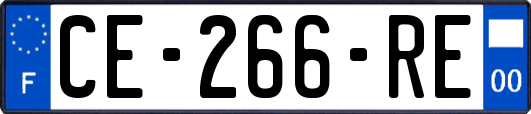 F
CE-266-RE
00